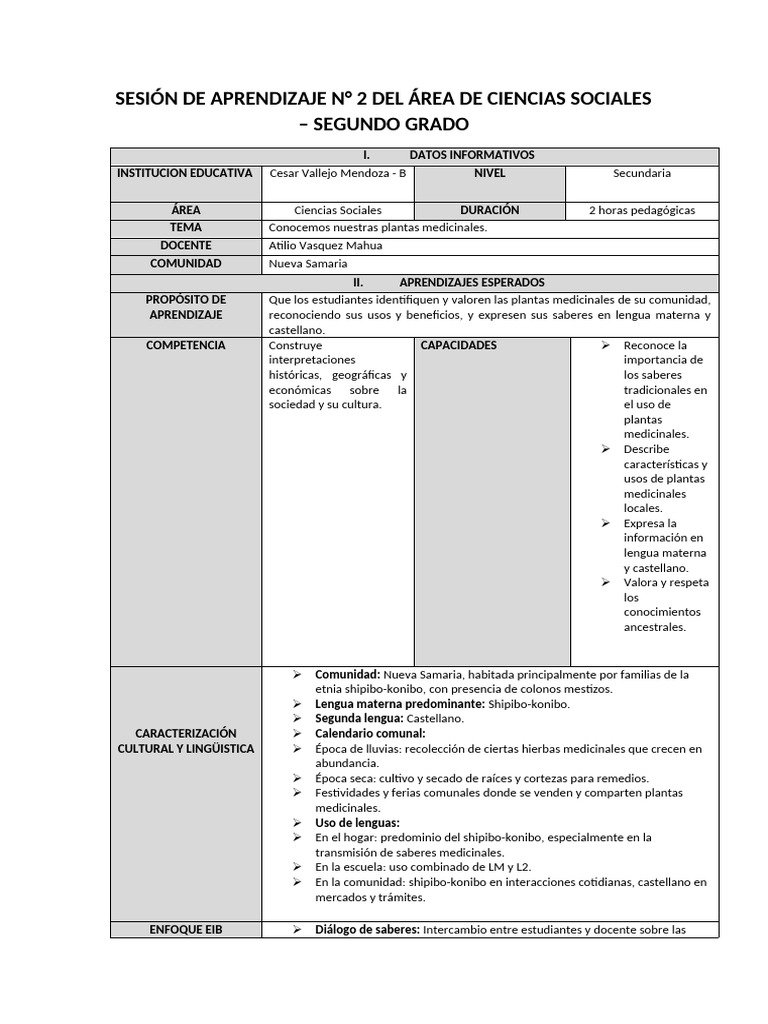 SESIÓN DE APRENDIZAJE N° 2 DEL ÁREA DE CIENCIAS SOCIALES – SEGUNDO GRADO

| I. DATOS INFORMATIVOS | | | |
|---|---|---|---|
| INSTITUCION EDUCATIVA | Cesar Vallejo Mendoza - B | NIVEL | Secundaria |
| ÁREA | Ciencias Sociales | DURACIÓN | 2 horas pedagógicas |
| TEMA | Conocemos nuestras plantas medicinales. | | |
| DOCENTE | Atilio Vasquez Mahua | | |
| COMUNIDAD | Nueva Samaria | | |
| II. APRENDIZAJES ESPERADOS | | | |
| PROPÓSITO DE APRENDIZAJE | Que los estudiantes identifiquen y valoren las plantas medicinales de su comunidad, reconociendo sus usos y beneficios, y expresen sus saberes en lengua materna y castellano. | | |
| COMPETENCIA | Construye interpretaciones históricas, geográficas y económicas sobre la sociedad y su cultura. | CAPACIDADES | ➢ Reconoce la importancia de los saberes tradicionales en el uso de plantas medicinales. ➢ Describe características y usos de plantas medicinales locales. ➢ Expresa la información en lengua materna y castellano. ➢ Valora y respeta los conocimientos ancestrales. |
| CARACTERIZACIÓN CULTURAL Y LINGÜISTICA | ➢ Comunidad: Nueva Samaria, habitada principalmente por familias de la etnia shipibo-konibo, con presencia de colonos mestizos. ➢ Lengua materna predominante: Shipibo-konibo. ➢ Segunda lengua: Castellano. ➢ Calendario comunal: ➢ Época de lluvias: recolección de ciertas hierbas medicinales que crecen en abundancia. ➢ Época seca: cultivo y secado de raíces y cortezas para remedios. ➢ Festividades y ferias comunales donde se venden y comparten plantas medicinales. ➢ Uso de lenguas: ➢ En el hogar: predominio del shipibo-konibo, especialmente en la transmisión de saberes medicinales. ➢ En la escuela: uso combinado de LM y L2. ➢ En la comunidad: shipibo-konibo en interacciones cotidianas, castellano en mercados y trámites. | | |
| ENFOQUE EIB | ➢ Diálogo de saberes: Intercambio entre estudiantes y docente sobre las | | |